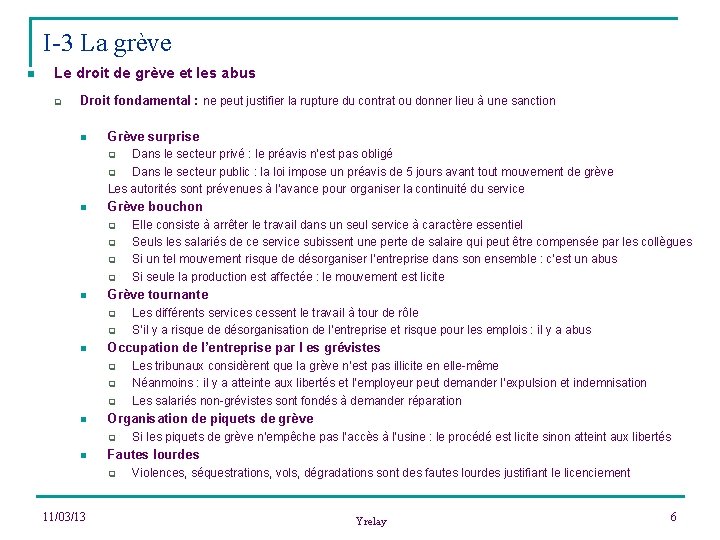 I-3 La grève

Le droit de grève et les abus

Droit fondamental : ne peut justifier la rupture du contrat ou donner lieu à une sanction

Grève surprise

Dans le secteur privé : le préavis n'est pas obligé

Dans le secteur public : la loi impose un préavis de 5 jours avant tout mouvement de grève

Les autorités sont prévenues à l'avance pour organiser la continuité du service

Grève bouchon

Elle consiste à arrêter le travail dans un seul service à caractère essentiel

Seuls les salariés de ce service subissent une perte de salaire qui peut être compensée par les collègues

Si un tel mouvement risque de désorganiser l'entreprise dans son ensemble : c'est un abus

Si seule la production est affectée : le mouvement est licite

Grève tournante

Les différents services cessent le travail à tour de rôle

S'il y a risque de désorganisation de l'entreprise et risque pour les emplois : il y a abus

Occupation de l'entreprise par l es grévistes

Les tribunaux considèrent que la grève n'est pas illicite en elle-même

Néanmoins : il y a atteinte aux libertés et l'employeur peut demander l'expulsion et indemnisation

Les salariés non-grévistes sont fondés à demander réparation

Organisation de piquets de grève

Si les piquets de grève n'empêche pas l'accès à l'usine : le procédé est licite sinon atteint aux libertés

Fautes lourdes

Violences, séquestrations, vols, dégradations sont des fautes lourdes justifiant le licenciement

11/03/13

Yrelay

6